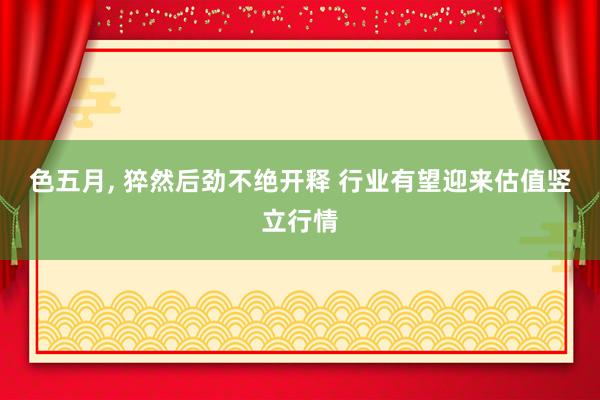 色五月, 猝然后劲不绝开释 行业有望迎来估值竖立行情